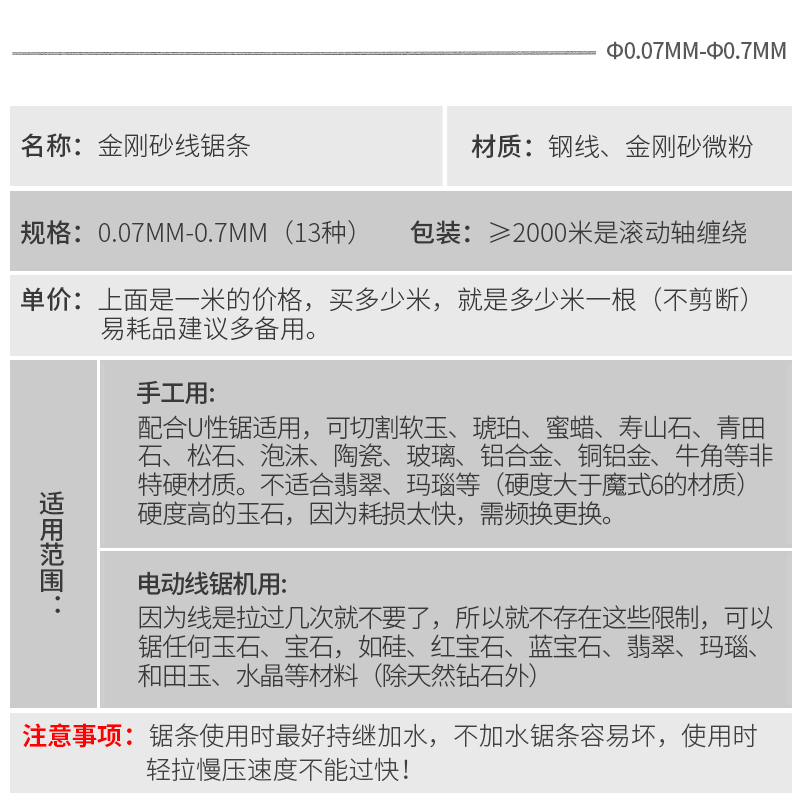 Φ0.07MM-Φ0.7MM

名称：金刚砂线锯条

材质：钢线、金刚砂微粉

规格：0.07MM-0.7MM（13种）

包装：≥2000米是滚动轴缠绕

单价：上面是一米的价格，买多少米，就是多少米一根（不剪断）易耗品建议多备用。

适用范围：

手工用:
配合U性锯适用，可切割软玉、琥珀、蜜蜡、寿山石、青田石、松石、泡沫、陶瓷、玻璃、铝合金、铜铝金、牛角等非特硬材质。不适合翡翠、玛瑙等（硬度大于魔式6的材质）硬度高的玉石，因为耗损太快，需频换更换。

电动线锯机用:
因为线是拉过几次就不要了，所以就不存在这些限制，可以锯任何玉石、宝石，如硅、红宝石、蓝宝石、翡翠、玛瑙、和田玉、水晶等材料（除天然钻石外）

注意事项：锯条使用时最好持继加水，不加水锯条容易坏，使用时轻拉慢压速度不能过快！